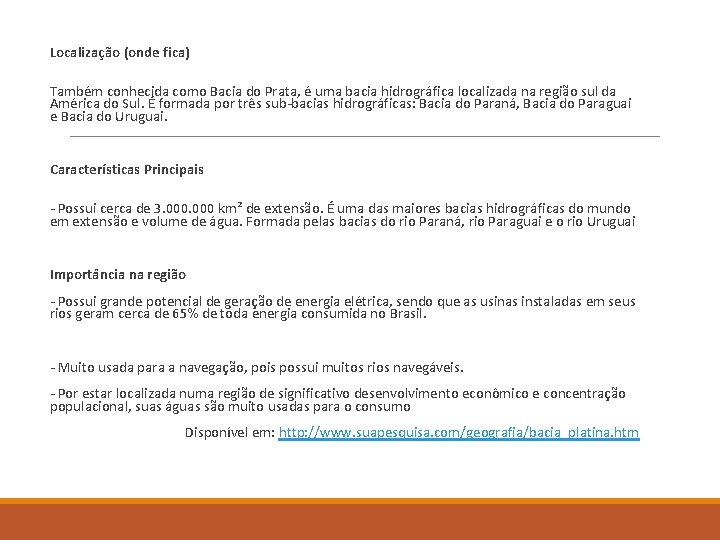 Localização (onde fica)

Também conhecida como Bacia do Prata, é uma bacia hidrográfica localizada na região sul da América do Sul. É formada por três sub-bacias hidrográficas: Bacia do Paraná, Bacia do Paraguai e Bacia do Uruguai.

Características Principais

- Possui cerca de 3.000.000 km² de extensão. É uma das maiores bacias hidrográficas do mundo em extensão e volume de água. Formada pelas bacias do rio Paraná, rio Paraguai e o rio Uruguai

Importância na região

- Possui grande potencial de geração de energia elétrica, sendo que as usinas instaladas em seus rios geram cerca de 65% de toda energia consumida no Brasil.

- Muito usada para a navegação, pois possui muitos rios navegáveis.

- Por estar localizada numa região de significativo desenvolvimento econômico e concentração populacional, suas águas são muito usadas para o consumo

Disponível em: http://www.suapesquisa.com/geografia/bacia_platina.htm